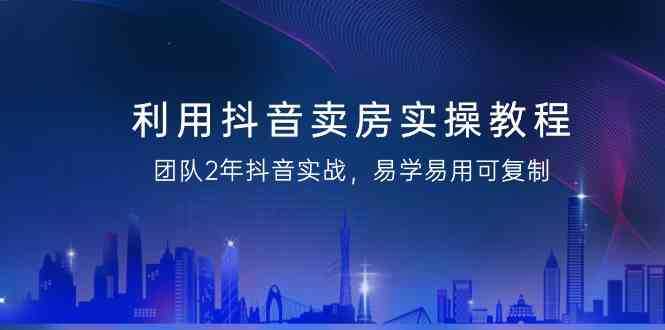 利用抖音卖房实操教程

团队2年抖音实战，易学易用可复制